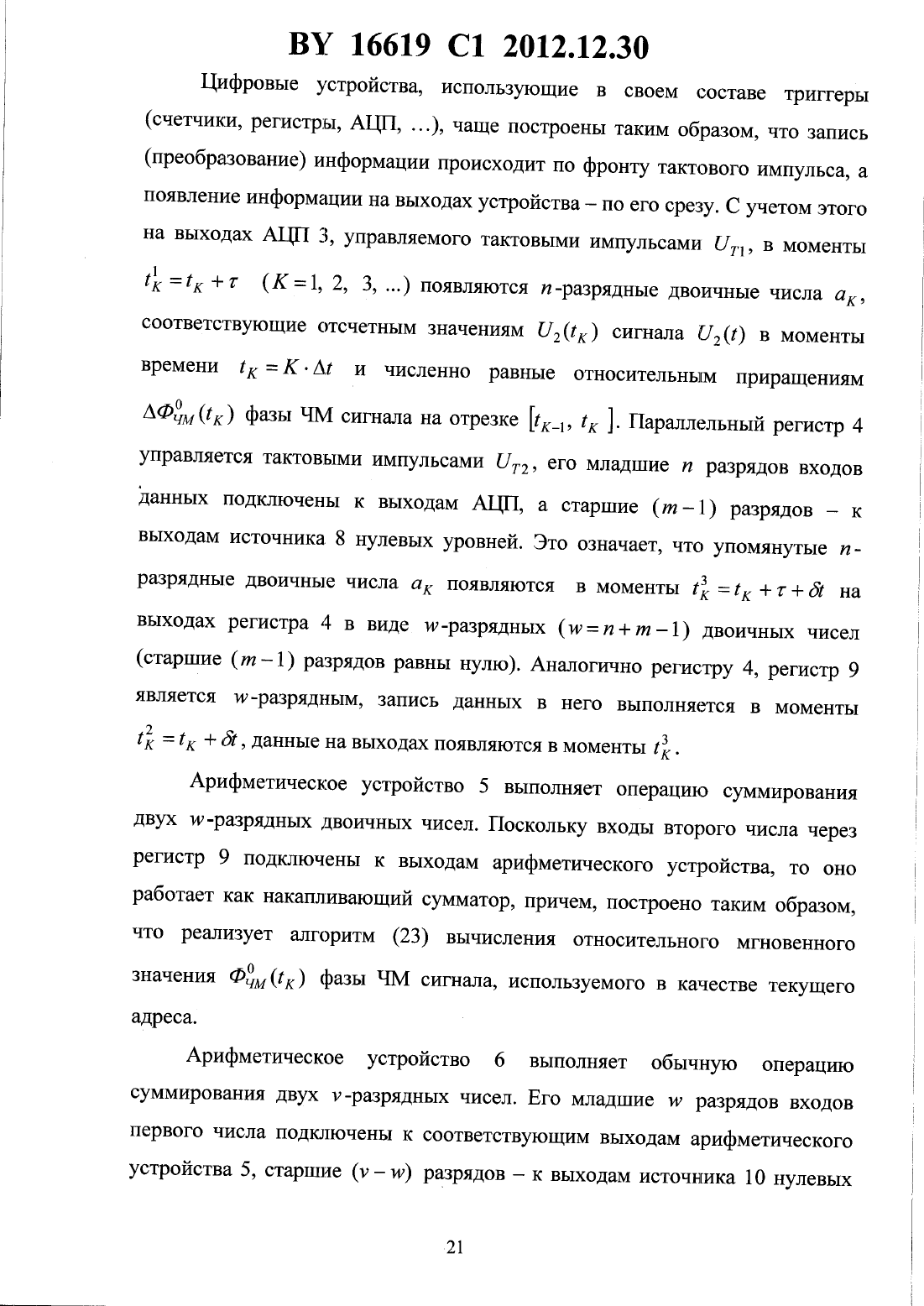 BY 16619 C1 2012.12.30

Цифровые устройства, использующие в своем составе триггеры (счетчики, регистры, АЦП, ...), чаще построены таким образом, что запись (преобразование) информации происходит по фронту тактового импульса, а появление информации на выходах устройства – по его срезу. С учетом этого на выходах АЦП 3, управляемого тактовыми импульсами $U_{T1}$, в моменты $t_K^1 = t_K + \tau$ $(K = 1, 2, 3, ...)$ появляются $n$-разрядные двоичные числа $a_K$, соответствующие отсчетным значениям $U_2(t_K)$ сигнала $U_2(t)$ в моменты времени $t_K = K \cdot \Delta t$ и численно равные относительным приращениям $\Delta\Phi_{ЧМ}^0(t_K)$ фазы ЧМ сигнала на отрезке $[t_{K-1}, t_K]$. Параллельный регистр 4 управляется тактовыми импульсами $U_{T2}$, его младшие $n$ разрядов входов данных подключены к выходам АЦП, а старшие $(m-1)$ разрядов – к выходам источника 8 нулевых уровней. Это означает, что упомянутые $n$-разрядные двоичные числа $a_K$ появляются в моменты $t_K^3 = t_K + \tau + \delta t$ на выходах регистра 4 в виде $w$-разрядных $(w = n + m - 1)$ двоичных чисел (старшие $(m-1)$ разрядов равны нулю). Аналогично регистру 4, регистр 9 является $w$-разрядным, запись данных в него выполняется в моменты $t_K^2 = t_K + \delta t$, данные на выходах появляются в моменты $t_K^3$.

Арифметическое устройство 5 выполняет операцию суммирования двух $w$-разрядных двоичных чисел. Поскольку входы второго числа через регистр 9 подключены к выходам арифметического устройства, то оно работает как накапливающий сумматор, причем, построено таким образом, что реализует алгоритм (23) вычисления относительного мгновенного значения $\Phi_{ЧМ}^0(t_K)$ фазы ЧМ сигнала, используемого в качестве текущего адреса.

Арифметическое устройство 6 выполняет обычную операцию суммирования двух $v$-разрядных чисел. Его младшие $w$ разрядов входов первого числа подключены к соответствующим выходам арифметического устройства 5, старшие $(v-w)$ разрядов – к выходам источника 10 нулевых

21